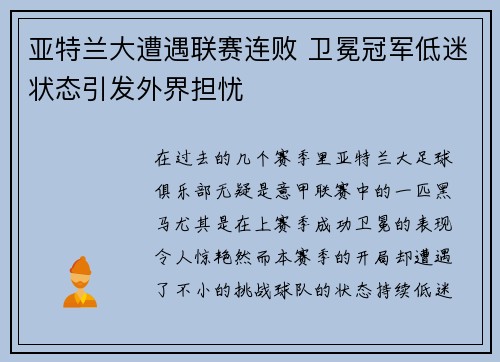 亚特兰大遭遇联赛连败 卫冕冠军低迷状态引发外界担忧

在过去的几个赛季里亚特兰大足球俱乐部无疑是意甲联赛中的一匹黑马尤其是在上赛季成功卫冕的表现令人惊艳然而本赛季的开局却遭遇了不小的挑战球队的状态持续低迷